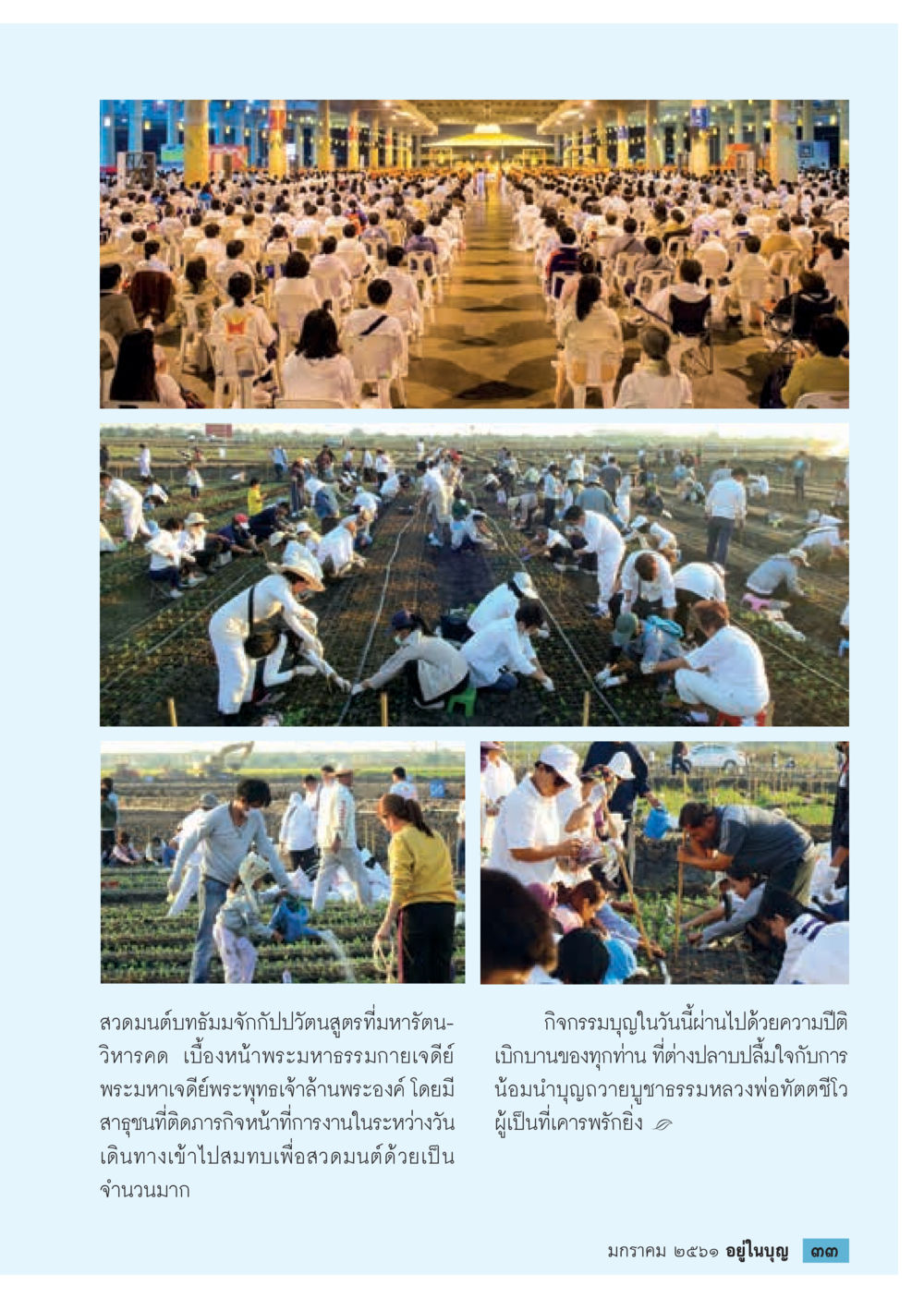 สวดมนต์บทธัมมจักกัปปวัตนสูตรที่มหารัตนวิหารคด เบื้องหน้าพระมหาธรรมกายเจดีย์ พระมหาเจดีย์พระพุทธเจ้าล้านพระองค์ โดยมีสาธุชนที่ติดภารกิจหน้าที่การงานในระหว่างวันเดินทางเข้าไปสมทบเพื่อสวดมนต์ด้วยเป็นจำนวนมาก

กิจกรรมบุญในวันนี้ผ่านไปด้วยความปีติเบิกบานของทุกท่าน ที่ต่างปลาบปลื้มใจกับการน้อมนำบุญถวายบูชาธรรมหลวงพ่อทัตตชีโว ผู้เป็นที่เคารพรักยิ่ง

มกราคม ๒๕๖๑ อยู่ในบุญ ๓๓